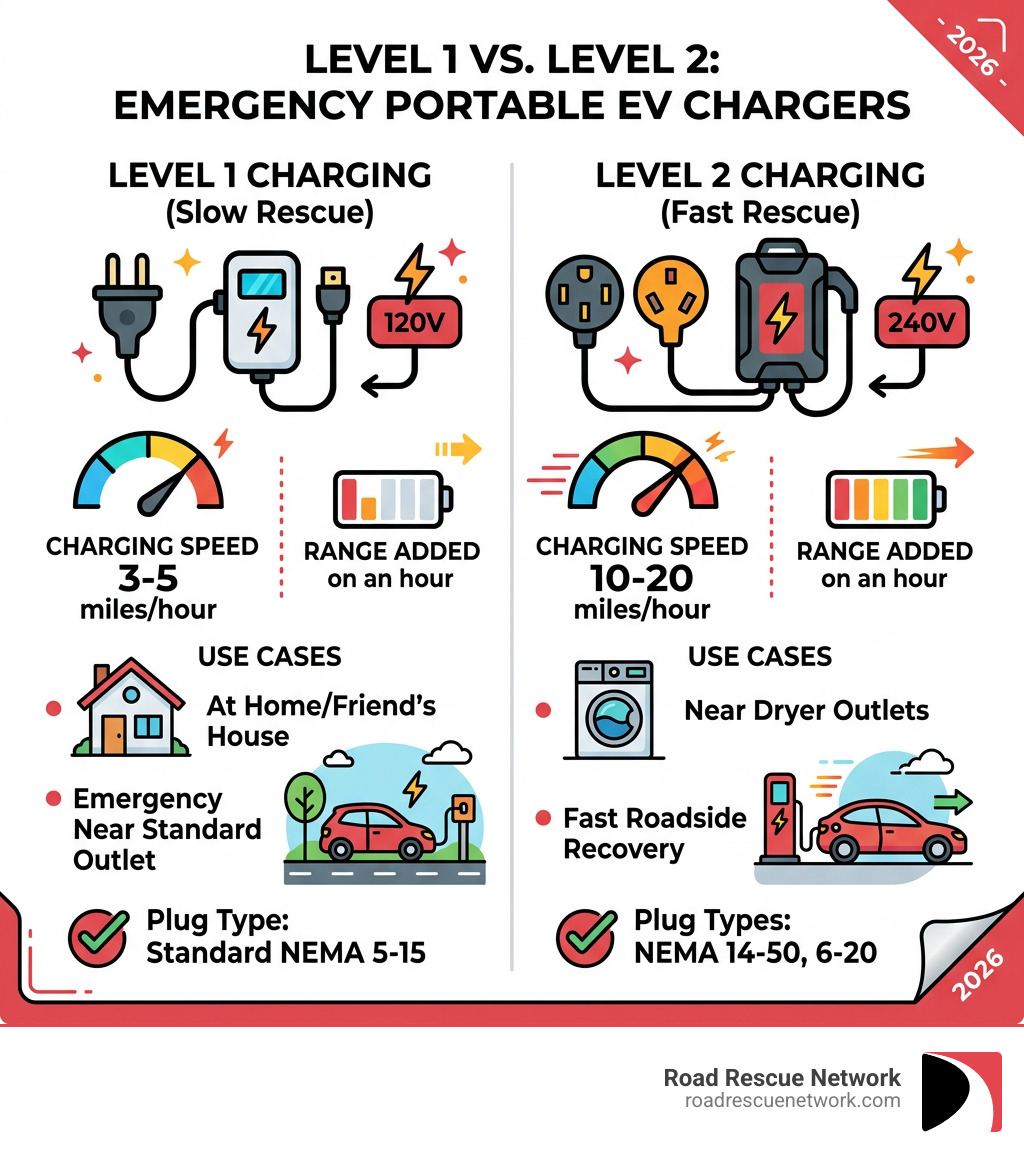 - 2026 -

LEVEL 1 VS. LEVEL 2: EMERGENCY PORTABLE EV CHARGERS

LEVEL 1 CHARGING
(Slow Rescue)

120V

CHARGING SPEED
3-5
miles/hour

RANGE ADDED
on an hour

USE CASES

At Home/Friend's House

Emergency Near Standard Outlet

Plug Type:
Standard NEMA 5-15

LEVEL 2 CHARGING
(Fast Rescue)

240V

CHARGING SPEED
10-20
miles/hour

RANGE ADDED
on an hour

USE CASES

Near Dryer Outlets

Fast Roadside Recovery

Plug Types:
NEMA 14-50, 6-20

2026

Road Rescue Network
roadrescuenetwork.com